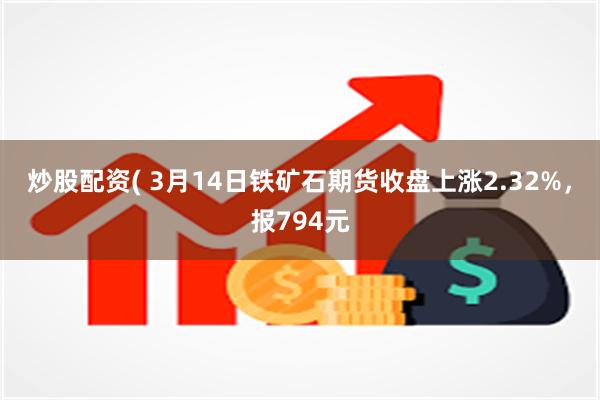 炒股配资( 3月14日铁矿石期货收盘上涨2.32%，报794元

$

$